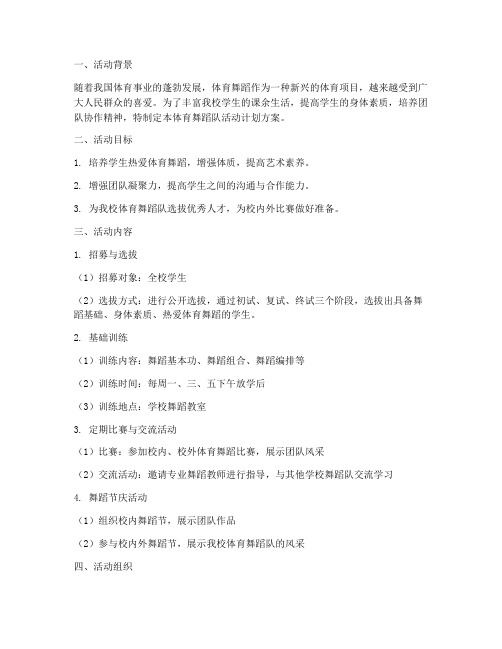 一、活动背景

随着我国体育事业的蓬勃发展，体育舞蹈作为一种新兴的体育项目，越来越受到广大人民群众的喜爱。为了丰富我校学生的课余生活，提高学生的身体素质，培养团队协作精神，特制定本体育舞蹈队活动计划方案。

二、活动目标

1. 培养学生热爱体育舞蹈，增强体质，提高艺术素养。

2. 增强团队凝聚力，提高学生之间的沟通与合作能力。

3. 为我校体育舞蹈队选拔优秀人才，为校内外比赛做好准备。

三、活动内容

1. 招募与选拔

（1）招募对象：全校学生

（2）选拔方式：进行公开选拔，通过初试、复试、终试三个阶段，选拔出具备舞蹈基础、身体素质、热爱体育舞蹈的学生。

2. 基础训练

（1）训练内容：舞蹈基本功、舞蹈组合、舞蹈编排等

（2）训练时间：每周一、三、五下午放学后

（3）训练地点：学校舞蹈教室

3. 定期比赛与交流活动

（1）比赛：参加校内、校外体育舞蹈比赛，展示团队风采

（2）交流活动：邀请专业舞蹈教师进行指导，与其他学校舞蹈队交流学习

4. 舞蹈节庆活动

（1）组织校内舞蹈节，展示团队作品

（2）参与校内外舞蹈节，展示我校体育舞蹈队的风采

四、活动组织